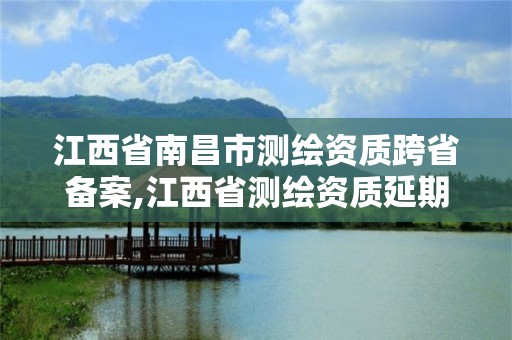 江西省南昌市测绘资质跨省备案,江西省测绘资质延期